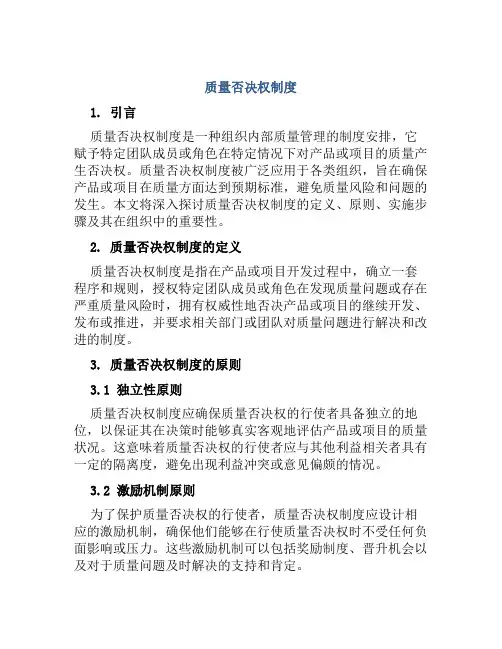 质量否决权制度

1. 引言

质量否决权制度是一种组织内部质量管理的制度安排，它赋予特定团队成员或角色在特定情况下对产品或项目的质量产生否决权。质量否决权制度被广泛应用于各类组织，旨在确保产品或项目在质量方面达到预期标准，避免质量风险和问题的发生。本文将深入探讨质量否决权制度的定义、原则、实施步骤及其在组织中的重要性。

2. 质量否决权制度的定义

质量否决权制度是指在产品或项目开发过程中，确立一套程序和规则，授权特定团队成员或角色在发现质量问题或存在严重质量风险时，拥有权威性地否决产品或项目的继续开发、发布或推进，并要求相关部门或团队对质量问题进行解决和改进的制度。

3. 质量否决权制度的原则

3.1 独立性原则

质量否决权制度应确保质量否决权的行使者具备独立的地位，以保证其在决策时能够真实客观地评估产品或项目的质量状况。这意味着质量否决权的行使者应与其他利益相关者具有一定的隔离度，避免出现利益冲突或意见偏颇的情况。

3.2 激励机制原则

为了保护质量否决权的行使者，质量否决权制度应设计相应的激励机制，确保他们能够在行使质量否决权时不受任何负面影响或压力。这些激励机制可以包括奖励制度、晋升机会以及对于质量问题及时解决的支持和肯定。